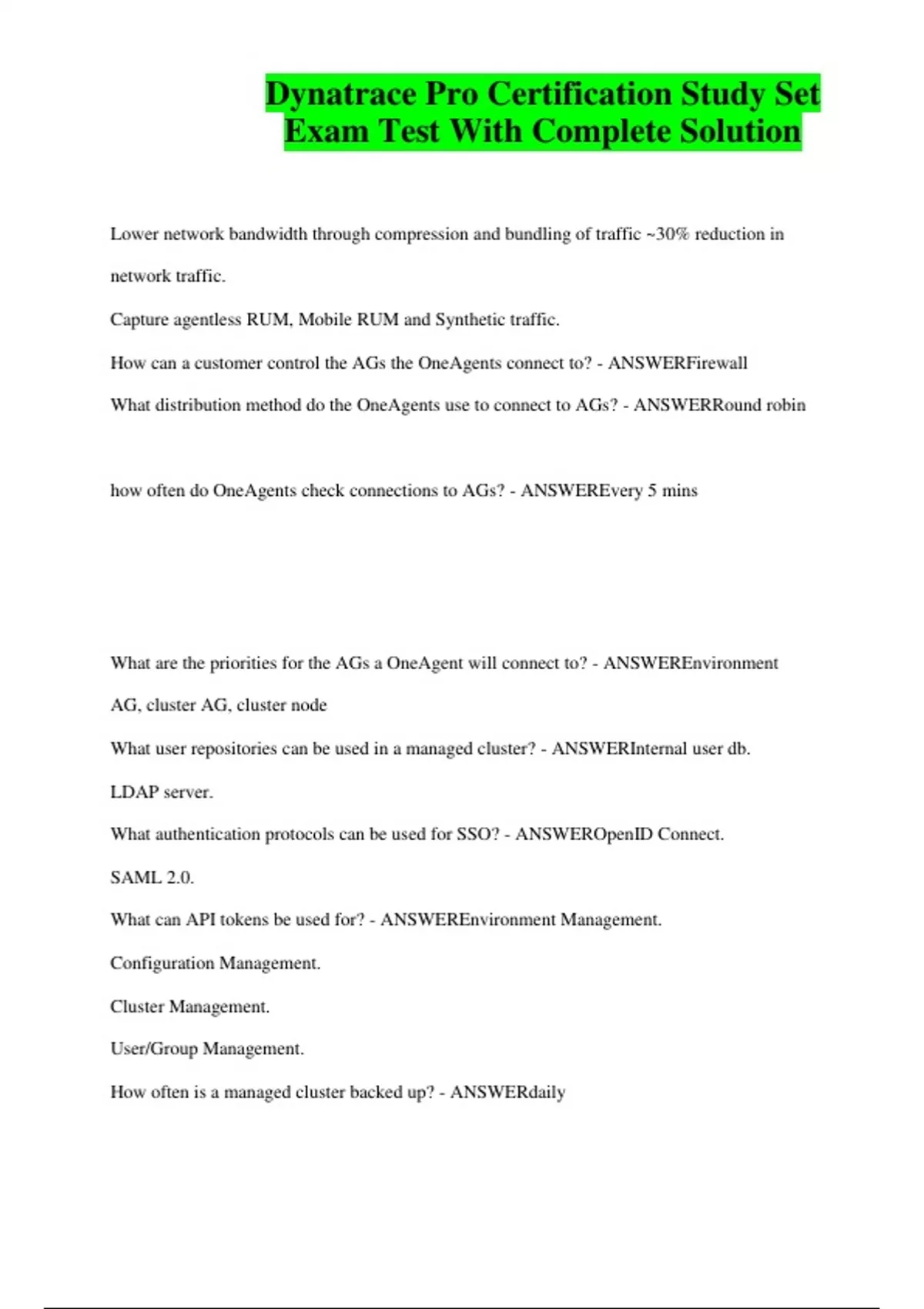 Dynatrace Pro Certification Study Set Exam Test With Complete Solution

Lower network bandwidth through compression and bundling of traffic ~30% reduction in network traffic.

Capture agentless RUM, Mobile RUM and Synthetic traffic.

How can a customer control the AGs the OneAgents connect to? - ANSWERFirewall

What distribution method do the OneAgents use to connect to AGs? - ANSWERRound robin

how often do OneAgents check connections to AGs? - ANSWEREvery 5 mins

What are the priorities for the AGs a OneAgent will connect to? - ANSWEREnvironment AG, cluster AG, cluster node

What user repositories can be used in a managed cluster? - ANSWERInternal user db.

LDAP server.

What authentication protocols can be used for SSO? - ANSWEROpenID Connect.

SAML 2.0.

What can API tokens be used for? - ANSWEREnvironment Management.

Configuration Management.

Cluster Management.

User/Group Management.

How often is a managed cluster backed up? - ANSWERdaily